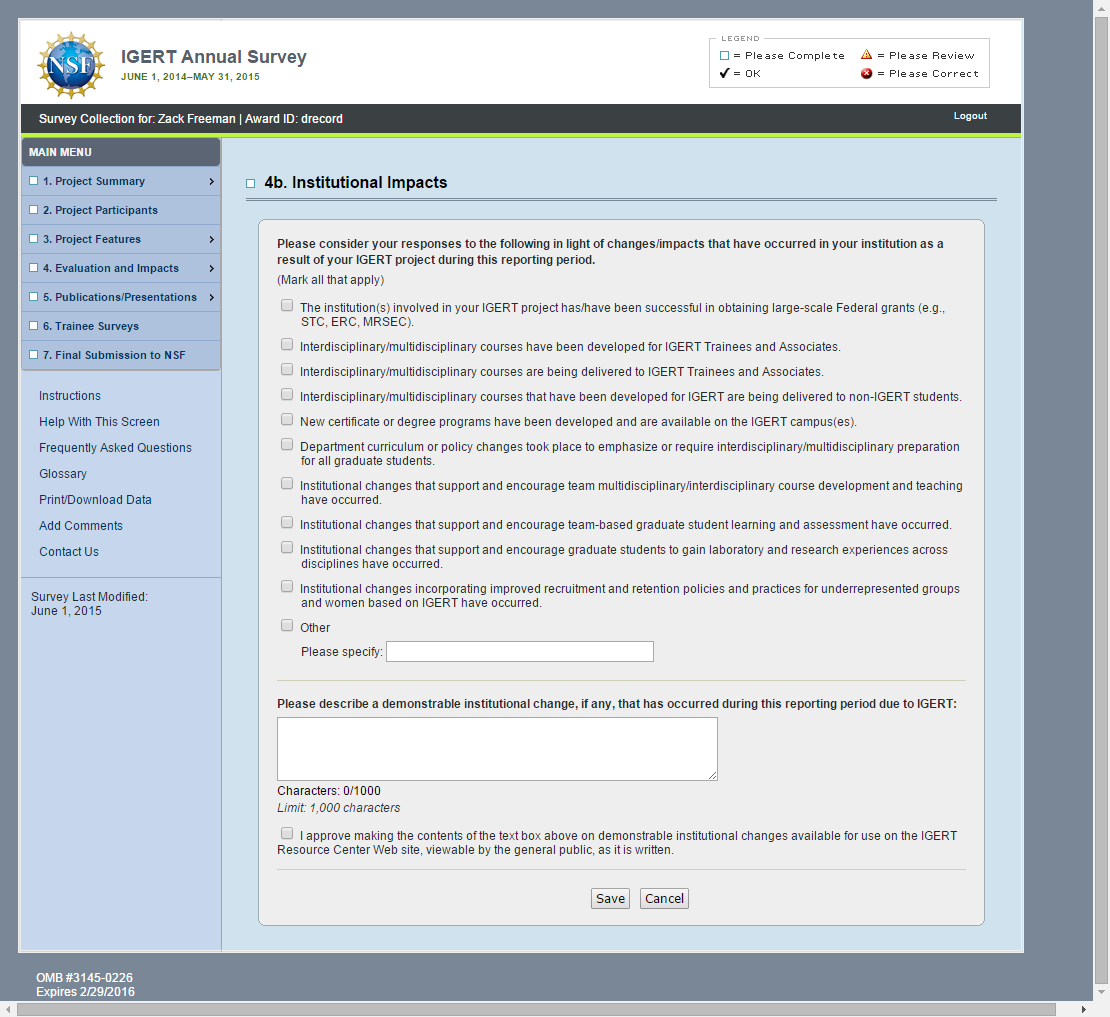 NSF

IGERT Annual Survey
JUNE 1, 2014–MAY 31, 2015

LEGEND
= Please Complete
= Please Review
= OK
= Please Correct

Survey Collection for: Zack Freeman | Award ID: drecord

Logout

MAIN MENU
1. Project Summary
2. Project Participants
3. Project Features
4. Evaluation and Impacts
5. Publications/Presentations
6. Trainee Surveys
7. Final Submission to NSF

Instructions
Help With This Screen
Frequently Asked Questions
Glossary
Print/Download Data
Add Comments
Contact Us

Survey Last Modified:
June 1, 2015

4b. Institutional Impacts

Please consider your responses to the following in light of changes/impacts that have occurred in your institution as a result of your IGERT project during this reporting period.
(Mark all that apply)

The institution(s) involved in your IGERT project has/have been successful in obtaining large-scale Federal grants (e.g., STC, ERC, MRSEC).

Interdisciplinary/multidisciplinary courses have been developed for IGERT Trainees and Associates.

Interdisciplinary/multidisciplinary courses are being delivered to IGERT Trainees and Associates.

Interdisciplinary/multidisciplinary courses that have been developed for IGERT are being delivered to non-IGERT students.

New certificate or degree programs have been developed and are available on the IGERT campus(es).

Department curriculum or policy changes took place to emphasize or require interdisciplinary/multidisciplinary preparation for all graduate students.

Institutional changes that support and encourage team multidisciplinary/interdisciplinary course development and teaching have occurred.

Institutional changes that support and encourage team-based graduate student learning and assessment have occurred.

Institutional changes that support and encourage graduate students to gain laboratory and research experiences across disciplines have occurred.

Institutional changes incorporating improved recruitment and retention policies and practices for underrepresented groups and women based on IGERT have occurred.

Other

Please specify:

Please describe a demonstrable institutional change, if any, that has occurred during this reporting period due to IGERT:

Characters: 0/1000
Limit: 1,000 characters

I approve making the contents of the text box above on demonstrable institutional changes available for use on the IGERT Resource Center Web site, viewable by the general public, as it is written.

Save Cancel

OMB #3145-0226
Expires 2/29/2016